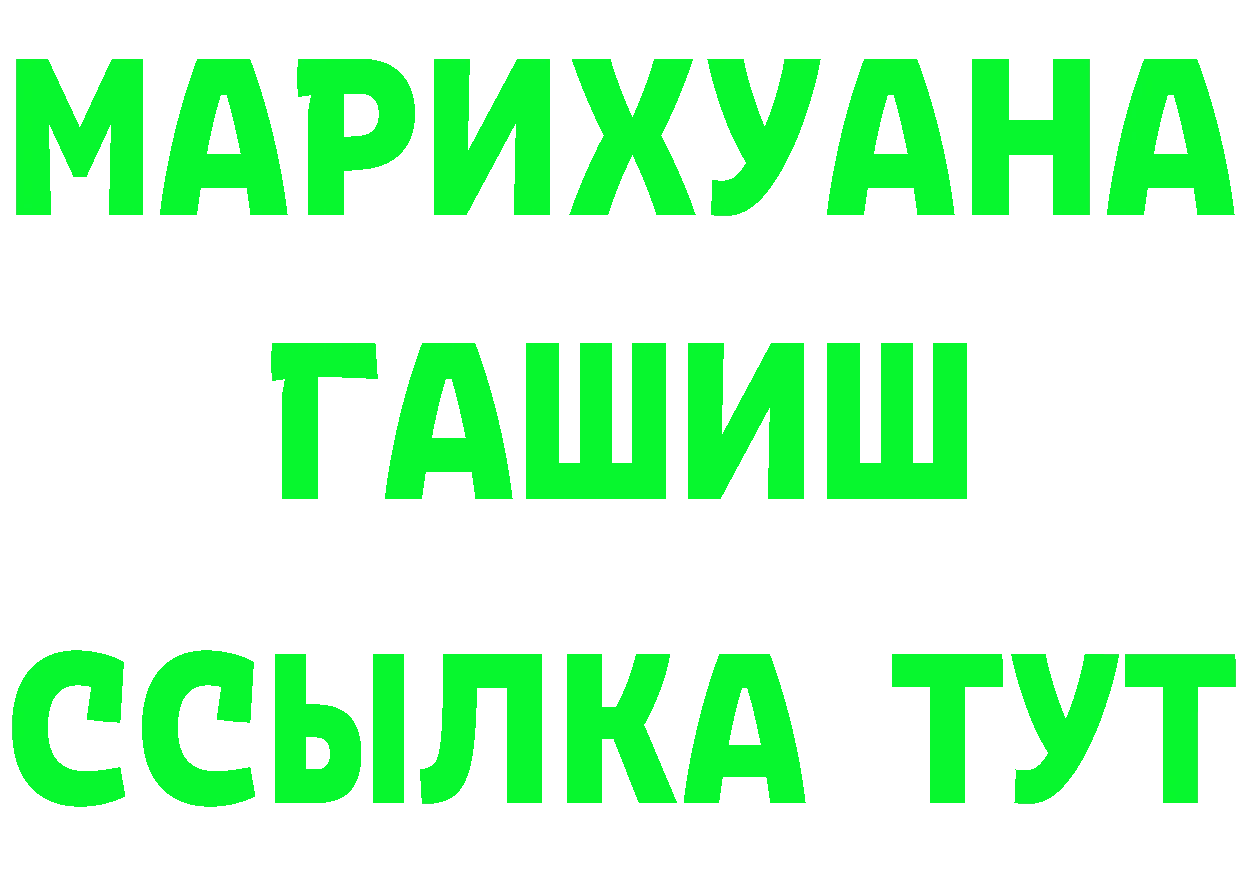 МАРИХУАНА
ГАШИШ
ССЫЛКА ТУТ